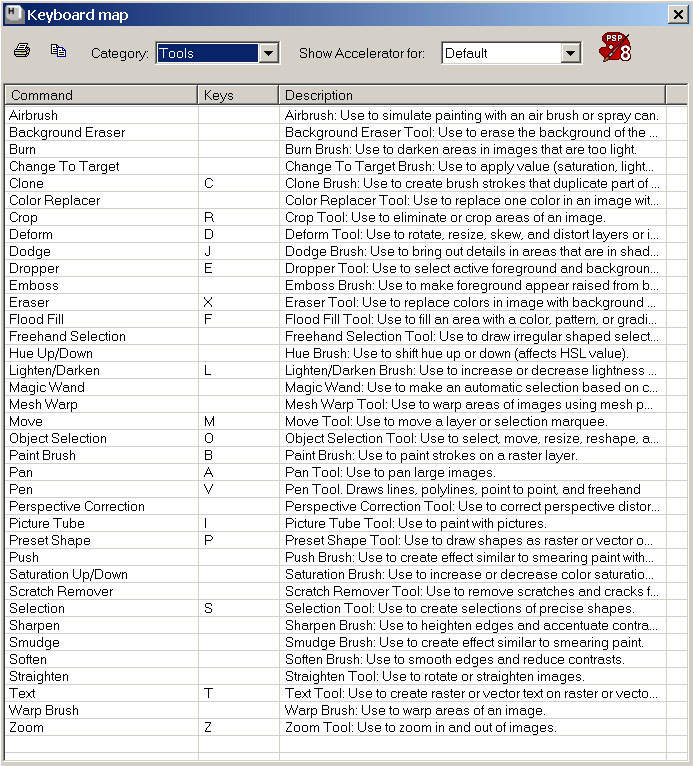 Keyboard map

Category: Tools

Show Accelerator for: Default

PSP 8

| Command | Keys | Description |
|---|---|---|
| Airbrush | | Airbrush: Use to simulate painting with an air brush or spray can. |
| Background Eraser | | Background Eraser Tool: Use to erase the background of the ... |
| Burn | | Burn Brush: Use to darken areas in images that are too light. |
| Change To Target | | Change To Target Brush: Use to apply value (saturation, light... |
| Clone | C | Clone Brush: Use to create brush strokes that duplicate part of ... |
| Color Replacer | | Color Replacer Tool: Use to replace one color in an image wit... |
| Crop | R | Crop Tool: Use to eliminate or crop areas of an image. |
| Deform | D | Deform Tool: Use to rotate, resize, skew, and distort layers or i... |
| Dodge | J | Dodge Brush: Use to bring out details in areas that are in shad... |
| Dropper | E | Dropper Tool: Use to select active foreground and backgroun... |
| Emboss | | Emboss Brush: Use to make foreground appear raised from b... |
| Eraser | X | Eraser Tool: Use to replace colors in image with background ... |
| Flood Fill | F | Flood Fill Tool: Use to fill an area with a color, pattern, or gradi... |
| Freehand Selection | | Freehand Selection Tool: Use to draw irregular shaped select... |
| Hue Up/Down | | Hue Brush: Use to shift hue up or down (affects HSL value). |
| Lighten/Darken | L | Lighten/Darken Brush: Use to increase or decrease lightness ... |
| Magic Wand | | Magic Wand: Use to make an automatic selection based on c... |
| Mesh Warp | | Mesh Warp Tool: Use to warp areas of images using mesh p... |
| Move | M | Move Tool: Use to move a layer or selection marquee. |
| Object Selection | O | Object Selection Tool: Use to select, move, resize, reshape, a... |
| Paint Brush | B | Paint Brush: Use to paint strokes on a raster layer. |
| Pan | A | Pan Tool: Use to pan large images. |
| Pen | V | Pen Tool. Draws lines, polylines, point to point, and freehand |
| Perspective Correction | | Perspective Correction Tool: Use to correct perspective distor... |
| Picture Tube | I | Picture Tube Tool: Use to paint with pictures. |
| Preset Shape | P | Preset Shape Tool: Use to draw shapes as raster or vector o... |
| Push | | Push Brush: Use to create effect similar to smearing paint with... |
| Saturation Up/Down | | Saturation Brush: Use to increase or decrease color saturatio... |
| Scratch Remover | | Scratch Remover Tool: Use to remove scratches and cracks f... |
| Selection | S | Selection Tool: Use to create selections of precise shapes. |
| Sharpen | | Sharpen Brush: Use to heighten edges and accentuate contra... |
| Smudge | | Smudge Brush: Use to create effect similar to smearing paint. |
| Soften | | Soften Brush: Use to smooth edges and reduce contrasts. |
| Straighten | | Straighten Tool: Use to rotate or straighten images. |
| Text | T | Text Tool: Use to create raster or vector text on raster or vecto... |
| Warp Brush | | Warp Brush: Use to warp areas of an image. |
| Zoom | Z | Zoom Tool: Use to zoom in and out of images. |